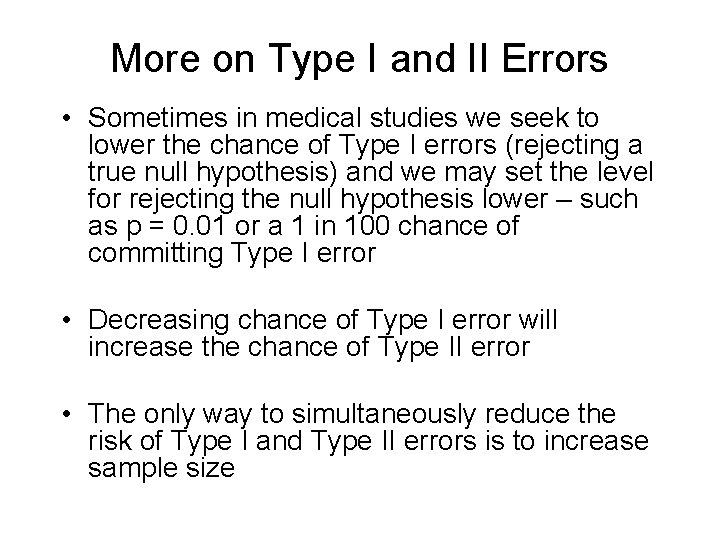 More on Type I and II Errors

• Sometimes in medical studies we seek to lower the chance of Type I errors (rejecting a true null hypothesis) and we may set the level for rejecting the null hypothesis lower – such as p = 0.01 or a 1 in 100 chance of committing Type I error

• Decreasing chance of Type I error will increase the chance of Type II error

• The only way to simultaneously reduce the risk of Type I and Type II errors is to increase sample size